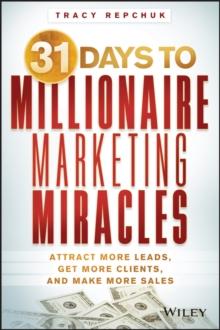 TRACY REPCHUK

31 DAYS TO
MILLIONAIRE
MARKETING
MIRACLES

ATTRACT MORE LEADS,
GET MORE CLIENTS,
AND MAKE MORE SALES

WILEY